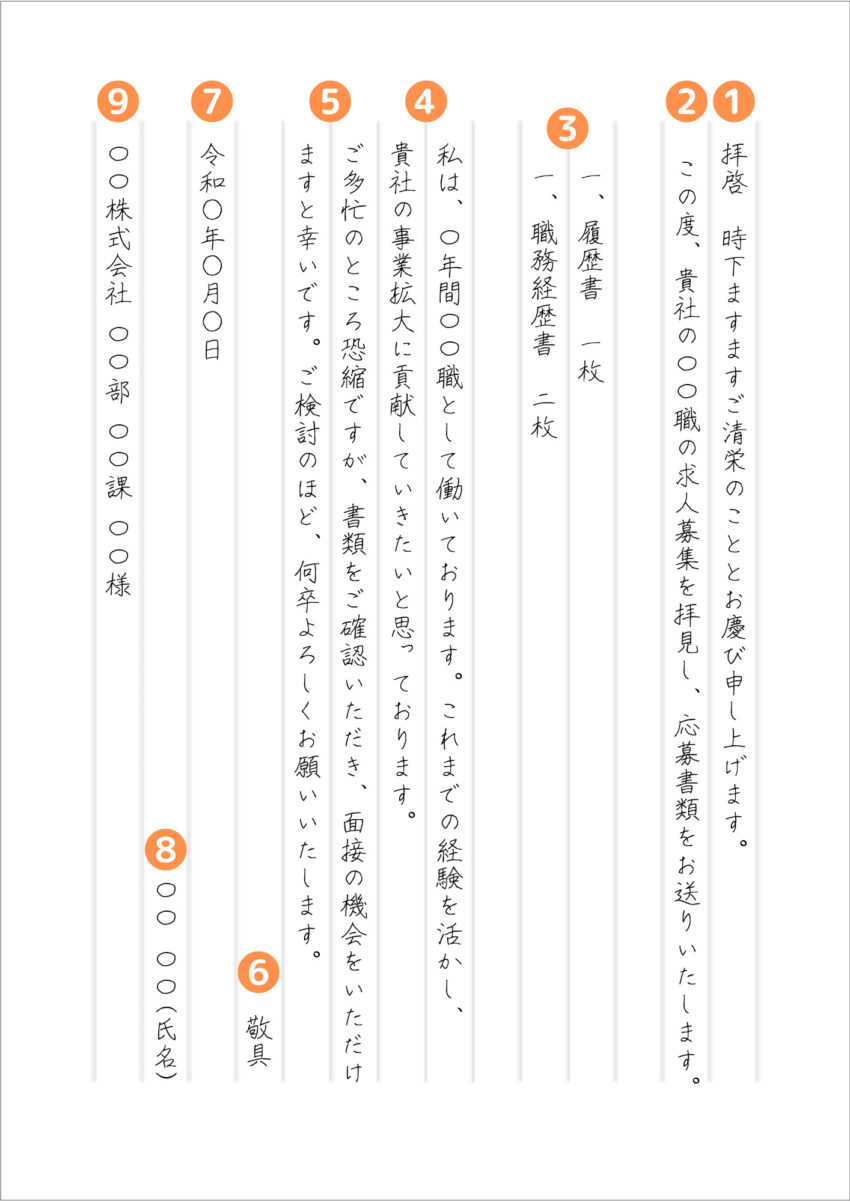 1
拝啓　時下ますますご清栄のこととお慶び申し上げます。

2
この度、貴社の〇〇職の求人募集を拝見し、応募書類をお送りいたします。

3
一、履歴書　一枚
一、職務経歴書　二枚

4
私は、〇年間〇〇職として働いております。これまでの経験を活かし、貴社の事業拡大に貢献していきたいと思っております。

5
ご多忙のところ恐縮ですが、書類をご確認いただき、面接の機会をいただけますと幸いです。ご検討のほど、何卒よろしくお願いいたします。

6
敬具

7
令和〇年〇月〇日

8
〇〇　〇〇(氏名)

9
〇〇株式会社　〇〇部　〇〇課　〇〇様